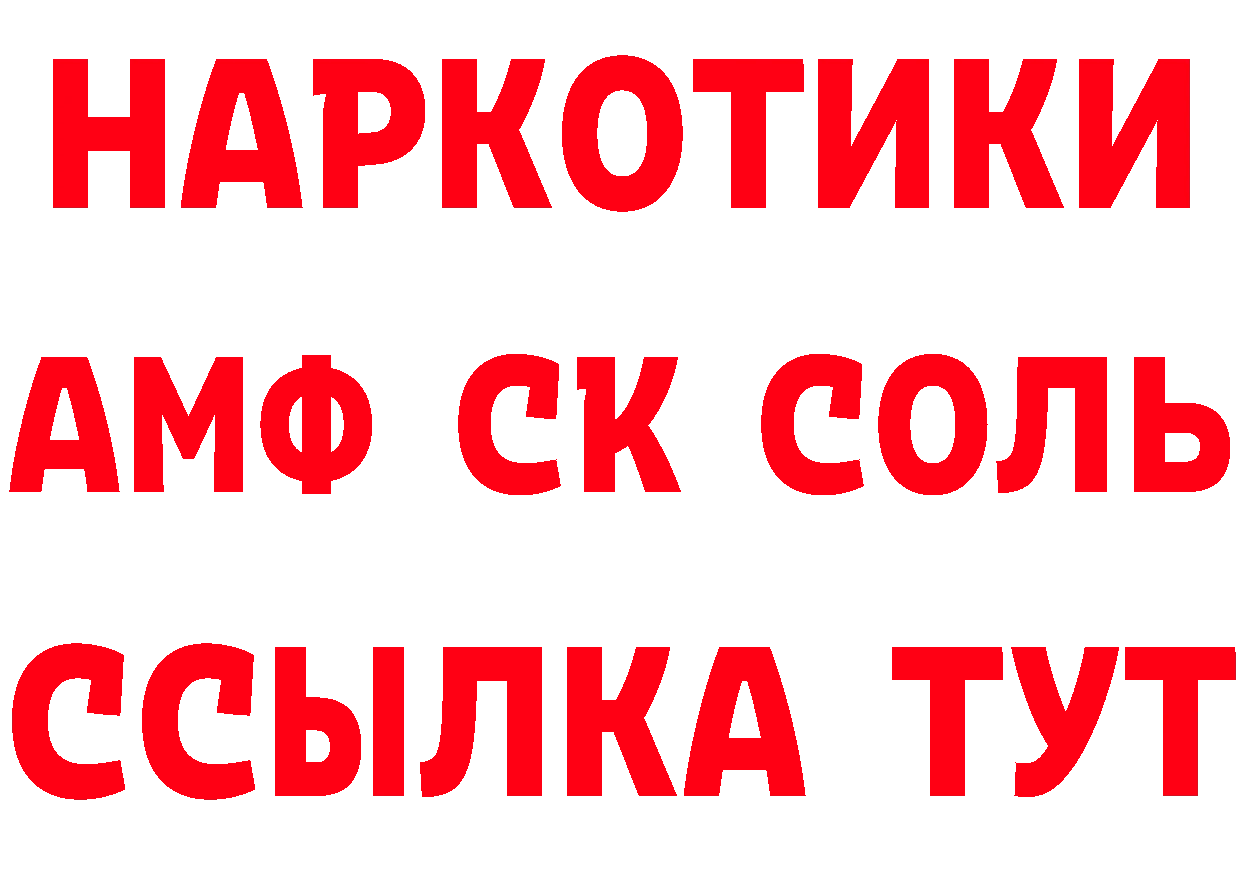 НАРКОТИКИ
АМФ СК СОЛЬ
ССЫЛКА ТУТ